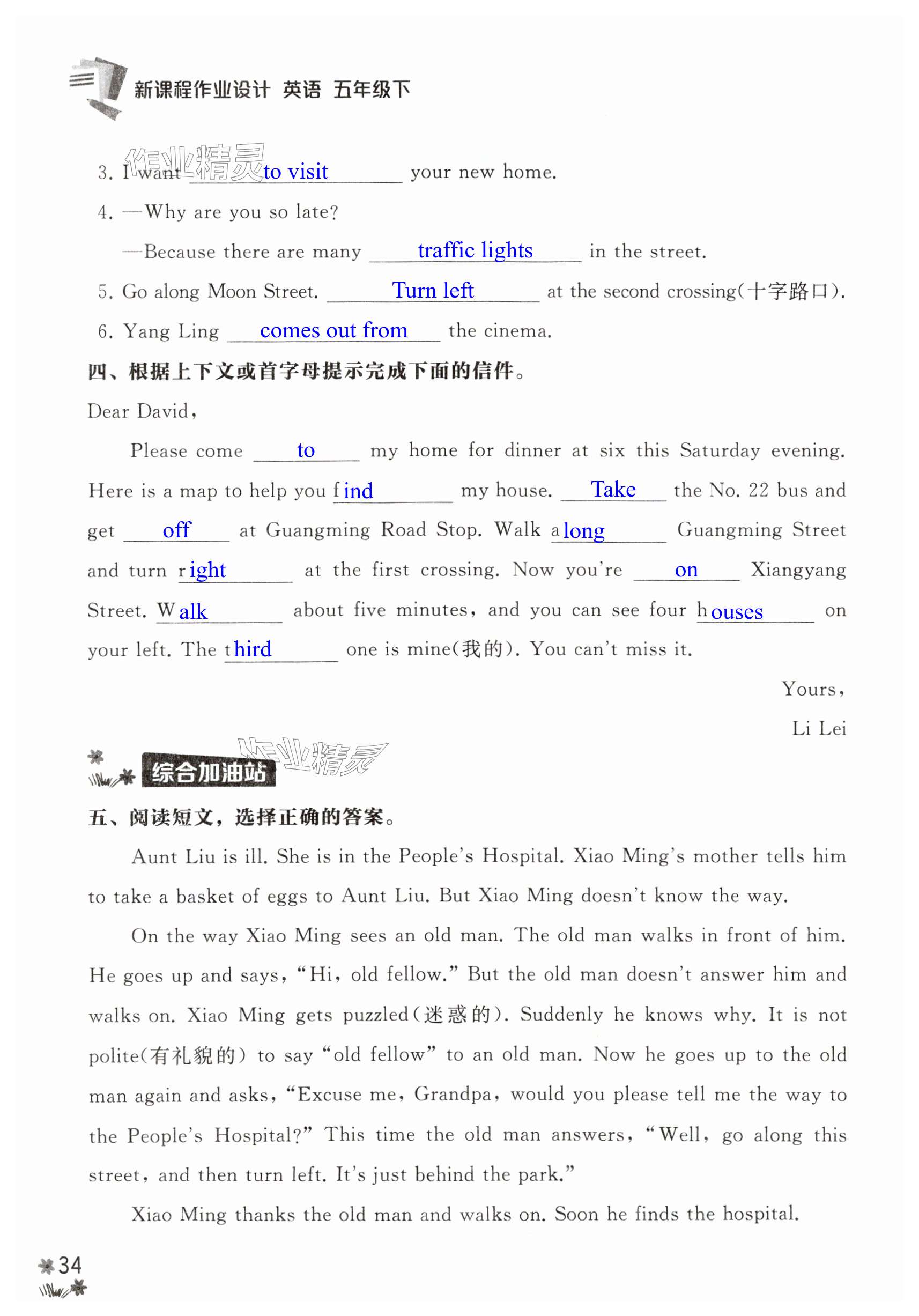 新课程作业设计 英语 五年级下

作业精灵

3. I want to visit your new home.

4. —Why are you so late?

—Because there are many traffic lights in the street.

5. Go along Moon Street. Turn left at the second crossing(十字路口).

6. Yang Ling comes out from the cinema.

四、根据上下文或首字母提示完成下面的信件。

Dear David,

Please come to my home for dinner at six this Saturday evening. Here is a map to help you find my house. Take the No. 22 bus and get off at Guangming Road Stop. Walk along Guangming Street and turn right at the first crossing. Now you're on Xiangyang Street. Walk about five minutes, and you can see four houses on your left. The third one is mine(我的). You can't miss it.

Yours,

Li Lei

综合加油站

作业精灵

五、阅读短文，选择正确的答案。

Aunt Liu is ill. She is in the People's Hospital. Xiao Ming's mother tells him to take a basket of eggs to Aunt Liu. But Xiao Ming doesn't know the way.

On the way Xiao Ming sees an old man. The old man walks in front of him. He goes up and says, "Hi, old fellow." But the old man doesn't answer him and walks on. Xiao Ming gets puzzled(迷惑的). Suddenly he knows why. It is not polite(有礼貌的) to say "old fellow" to an old man. Now he goes up to the old man again and asks, "Excuse me, Grandpa, would you please tell me the way to the People's Hospital?" This time the old man answers, "Well, go along this street, and then turn left. It's just behind the park."

Xiao Ming thanks the old man and walks on. Soon he finds the hospital.

34